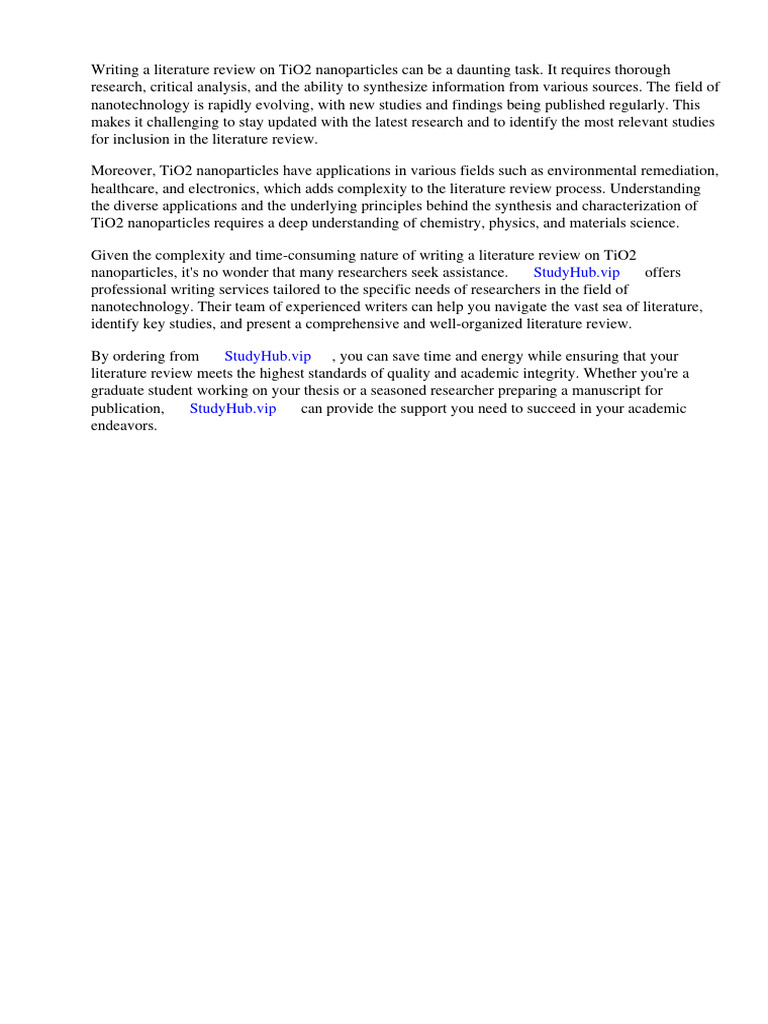 Writing a literature review on TiO2 nanoparticles can be a daunting task. It requires thorough research, critical analysis, and the ability to synthesize information from various sources. The field of nanotechnology is rapidly evolving, with new studies and findings being published regularly. This makes it challenging to stay updated with the latest research and to identify the most relevant studies for inclusion in the literature review.

Moreover, TiO2 nanoparticles have applications in various fields such as environmental remediation, healthcare, and electronics, which adds complexity to the literature review process. Understanding the diverse applications and the underlying principles behind the synthesis and characterization of TiO2 nanoparticles requires a deep understanding of chemistry, physics, and materials science.

Given the complexity and time-consuming nature of writing a literature review on TiO2 nanoparticles, it's no wonder that many researchers seek assistance. StudyHub.vip offers professional writing services tailored to the specific needs of researchers in the field of nanotechnology. Their team of experienced writers can help you navigate the vast sea of literature, identify key studies, and present a comprehensive and well-organized literature review.

By ordering from StudyHub.vip , you can save time and energy while ensuring that your literature review meets the highest standards of quality and academic integrity. Whether you're a graduate student working on your thesis or a seasoned researcher preparing a manuscript for publication, StudyHub.vip can provide the support you need to succeed in your academic endeavors.